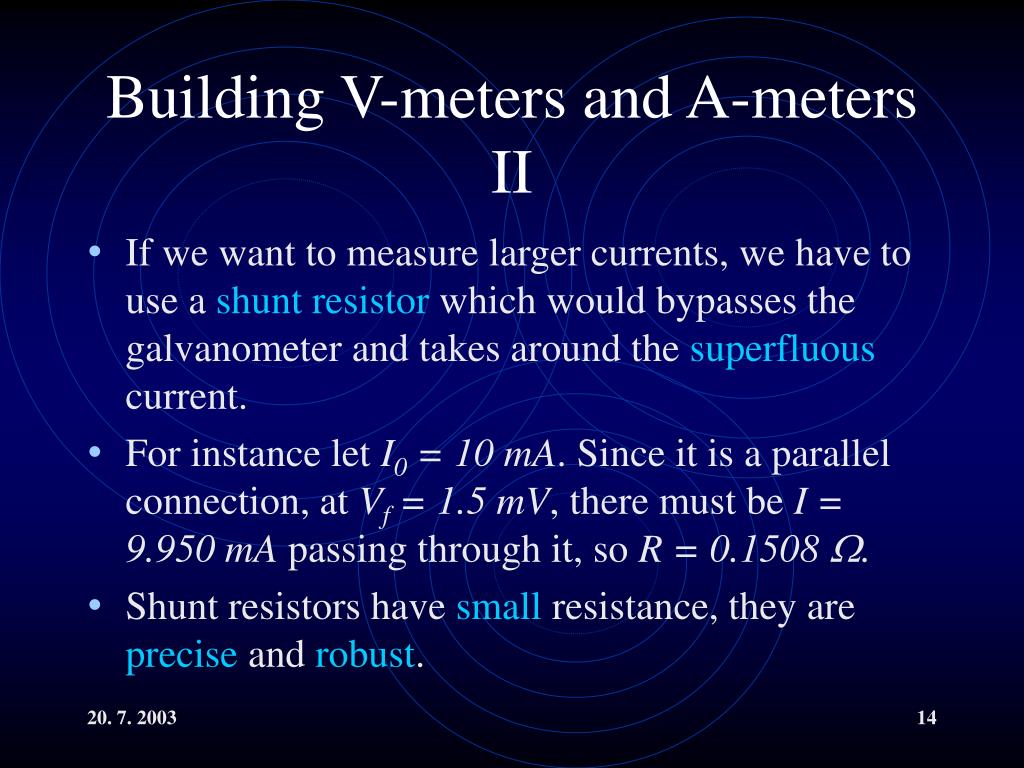 Building V-meters and A-meters II

• If we want to measure larger currents, we have to use a shunt resistor which would bypasses the galvanometer and takes around the superfluous current.

• For instance let $I_0 = 10\ mA$. Since it is a parallel connection, at $V_f = 1.5\ mV$, there must be $I = 9.950\ mA$ passing through it, so $R = 0.1508\ \Omega$.

• Shunt resistors have small resistance, they are precise and robust.

20. 7. 2003

14